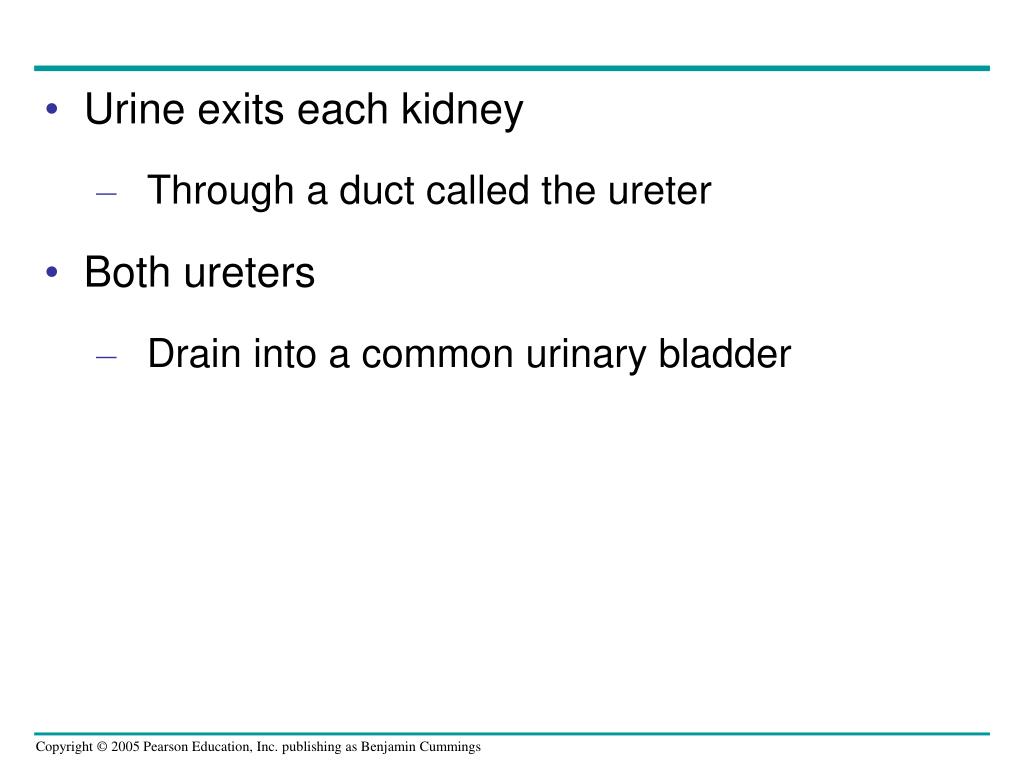 • Urine exits each kidney

– Through a duct called the ureter

• Both ureters

– Drain into a common urinary bladder

Copyright © 2005 Pearson Education, Inc. publishing as Benjamin Cummings